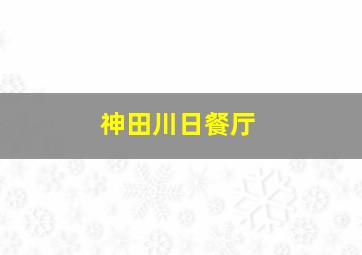 神田川日餐厅